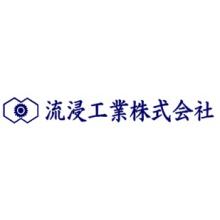 流浸工業株式会社